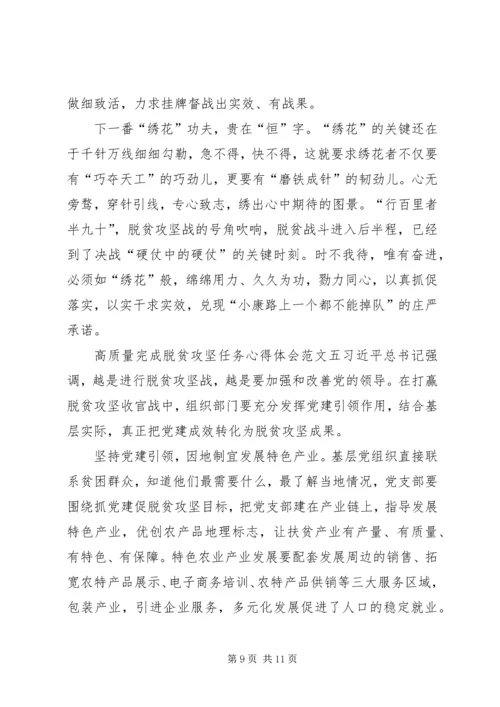 做细致活，力求挂牌督战出实效、有战果。

下一番“绣花”功夫，贵在“恒”字。“绣花”的关键还在于千针万线细细勾勒，急不得，快不得，这就要求绣花者不仅要有“巧夺天工”的巧劲儿，更要有“磨铁成针”的韧劲儿。心无旁骛，穿针引线，专心致志，绣出心中期待的图景。“行百里者半九十”，脱贫攻坚战的号角吹响，脱贫战斗进入后半程，已经到了决战“硬仗中的硬仗”的关键时刻。时不我待，唯有奋进，必须如“绣花”般，绵绵用力、久久为功，勠力同心，以真抓促落实，以实干求实效，兑现“小康路上一个都不能掉队”的庄严承诺。

高质量完成脱贫攻坚任务心得体会范文五习近平总书记强调，越是进行脱贫攻坚战，越是要加强和改善党的领导。在打赢脱贫攻坚收官战中，组织部门要充分发挥党建引领作用，结合基层实际，真正把党建成效转化为脱贫攻坚成果。

坚持党建引领，因地制宜发展特色产业。基层党组织直接联系贫困群众，知道他们最需要什么，最了解当地情况，党支部要围绕抓党建促脱贫攻坚目标，把党支部建在产业链上，指导发展特色产业，优创农产品地理标志，让扶贫产业有产量、有质量、有特色、有保障。特色农业产业发展要配套发展周边的销售、拓宽农特产品展示、电子商务培训、农特产品供销等三大服务区域，包装产业，引进企业服务，多元化发展促进了人口的稳定就业。

第 9 页 共 11 页